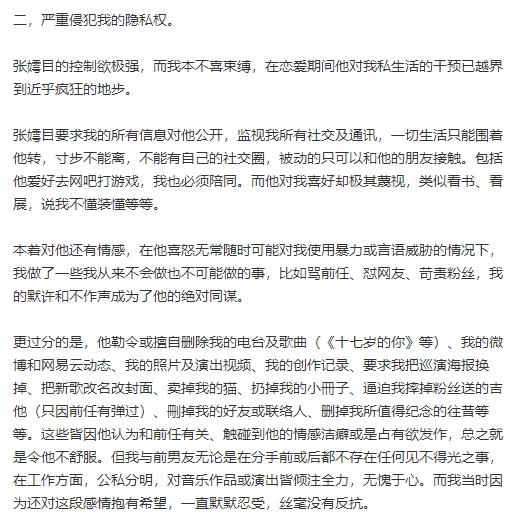 二，严重侵犯我的隐私权。

张婷目的控制欲极强，而我本不喜束缚，在恋爱期间他对我私生活的干预已越界到近乎疯狂的地步。

张婷目要求我的所有信息对他公开，监视我所有社交及通讯，一切生活只能围着他转，寸步不能离，不能有自己的社交圈，被动的只可以和他的朋友接触。包括他爱好去网吧打游戏，我也必须陪同。而他对我喜好却极其蔑视，类似看书、看展，说我不懂装懂等等。

本着对他还有情感，在他喜怒无常随时可能对我使用暴力或言语威胁的情况下，我做了一些我从来不会做也不可能做的事，比如骂前任、怼网友、苛责粉丝，我的默许和不作声成为了他的绝对同谋。

更过分的是，他勒令或擅自删除我的电台及歌曲（《十七岁的你》等）、我的微博和网易云动态、我的照片及演出视频、我的创作记录、要求我把巡演海报换掉、把新歌改名改封面、卖掉我的猫、扔掉我的小册子、逼迫我摔掉粉丝送的吉他（只因前任有弹过）、删掉我的好友或联络人、删掉我所值得纪念的往昔等等。这些皆因他认为和前任有关、触碰到他的情感洁癖或是占有欲发作，总之就是令他不舒服。但我与前男友无论是在分手前或后都不存在任何见不得光之事，在工作方面，公私分明，对音乐作品或演出皆倾注全力，无愧于心。而我当时因为还对这段感情抱有希望，一直默默忍受，丝毫没有反抗。